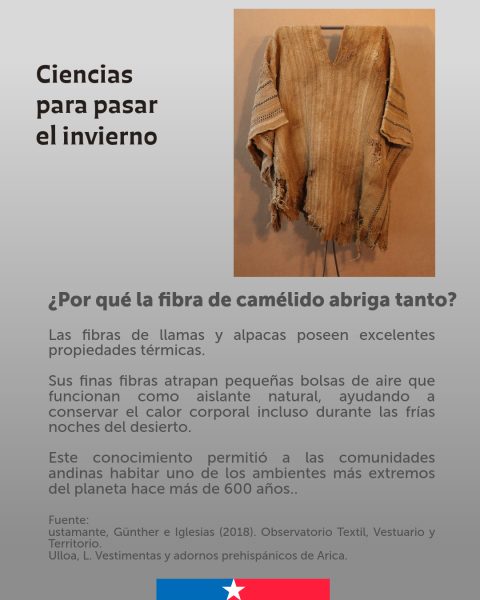 Ciencias para pasar el invierno

¿Por qué la fibra de camélido abriga tanto?

Las fibras de llamas y alpacas poseen excelentes propiedades térmicas.

Sus finas fibras atrapan pequeñas bolsas de aire que funcionan como aislante natural, ayudando a conservar el calor corporal incluso durante las frías noches del desierto.

Este conocimiento permitió a las comunidades andinas habitar uno de los ambientes más extremos del planeta hace más de 600 años..

Fuente:
ustamante, Günther e Iglesias (2018). Observatorio Textil, Vestuario y Territorio.
Ulloa, L. Vestimentas y adornos prehispánicos de Arica.